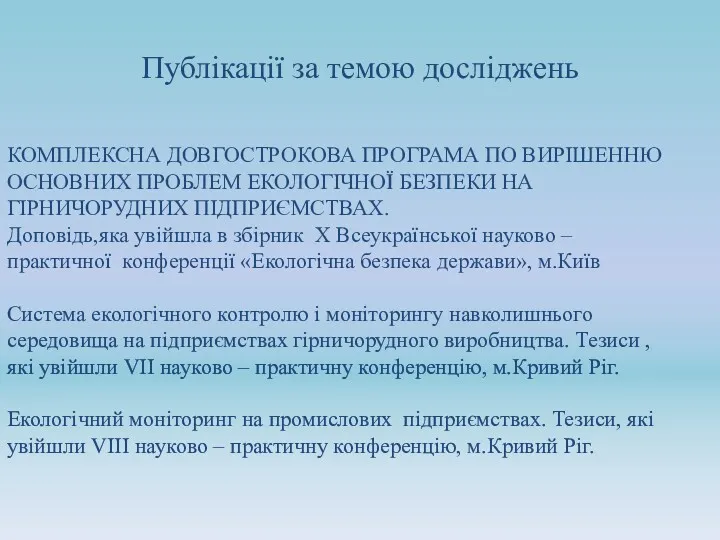 Публікації за темою досліджень

КОМПЛЕКСНА ДОВГОСТРОКОВА ПРОГРАМА ПО ВИРІШЕННЮ ОСНОВНИХ ПРОБЛЕМ ЕКОЛОГІЧНОЇ БЕЗПЕКИ НА ГІРНИЧОРУДНИХ ПІДПРИЄМСТВАХ.
Доповідь,яка увійшла в збірник X Всеукраїнської науково – практичної конференції «Екологічна безпека держави», м.Київ

Система екологічного контролю і моніторингу навколишнього середовища на підприємствах гірничорудного виробництва. Тезиси , які увійшли VII науково – практичну конференцію, м.Кривий Ріг.

Екологічний моніторинг на промислових підприємствах. Тезиси, які увійшли VIII науково – практичну конференцію, м.Кривий Ріг.